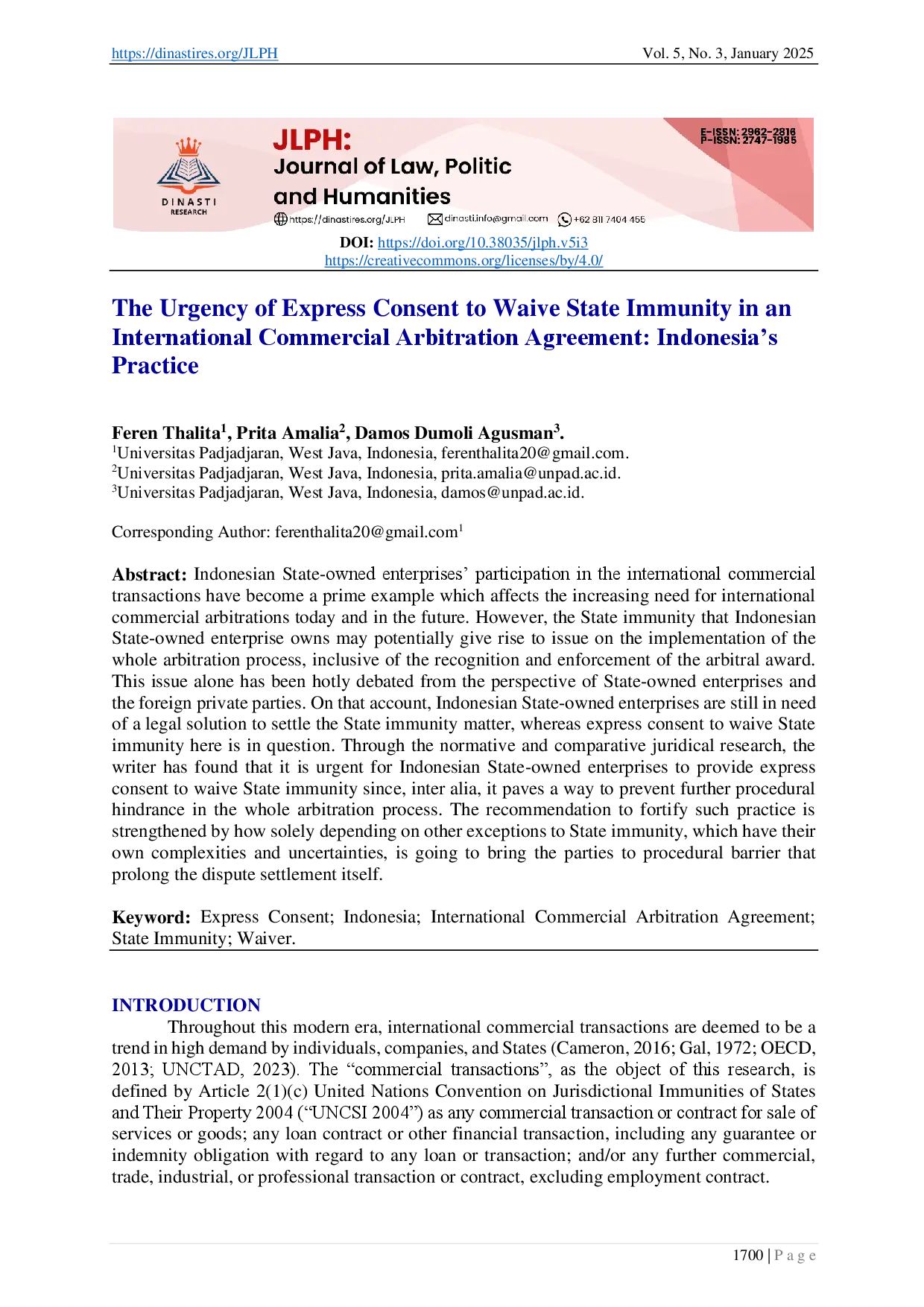 https://dinastires.org/JLPH Vol. 5, No. 3, January 2025

DINASTI RESEARCH

JLPH:
Journal of Law, Politic and Humanities

E-ISSN: 2962-2816
P-ISSN: 2747-1985

https://dinastires.org/JLPH dinasti.info@gmail.com +62 811 7404 455

DOI: https://doi.org/10.38035/jlph.v5i3
https://creativecommons.org/licenses/by/4.0/

The Urgency of Express Consent to Waive State Immunity in an International Commercial Arbitration Agreement: Indonesia's Practice

Feren Thalita$^1$, Prita Amalia$^2$, Damos Dumoli Agusman$^3$.
$^1$Universitas Padjadjaran, West Java, Indonesia, ferenthalita20@gmail.com.
$^2$Universitas Padjadjaran, West Java, Indonesia, prita.amalia@unpad.ac.id.
$^3$Universitas Padjadjaran, West Java, Indonesia, damos@unpad.ac.id.

Corresponding Author: ferenthalita20@gmail.com$^1$

Abstract: Indonesian State-owned enterprises' participation in the international commercial transactions have become a prime example which affects the increasing need for international commercial arbitrations today and in the future. However, the State immunity that Indonesian State-owned enterprise owns may potentially give rise to issue on the implementation of the whole arbitration process, inclusive of the recognition and enforcement of the arbitral award. This issue alone has been hotly debated from the perspective of State-owned enterprises and the foreign private parties. On that account, Indonesian State-owned enterprises are still in need of a legal solution to settle the State immunity matter, whereas express consent to waive State immunity here is in question. Through the normative and comparative juridical research, the writer has found that it is urgent for Indonesian State-owned enterprises to provide express consent to waive State immunity since, inter alia, it paves a way to prevent further procedural hindrance in the whole arbitration process. The recommendation to fortify such practice is strengthened by how solely depending on other exceptions to State immunity, which have their own complexities and uncertainties, is going to bring the parties to procedural barrier that prolong the dispute settlement itself.

Keyword: Express Consent; Indonesia; International Commercial Arbitration Agreement; State Immunity; Waiver.

INTRODUCTION
Throughout this modern era, international commercial transactions are deemed to be a trend in high demand by individuals, companies, and States (Cameron, 2016; Gal, 1972; OECD, 2013; UNCTAD, 2023). The "commercial transactions", as the object of this research, is defined by Article 2(1)(c) United Nations Convention on Jurisdictional Immunities of States and Their Property 2004 ("UNCSI 2004") as any commercial transaction or contract for sale of services or goods; any loan contract or other financial transaction, including any guarantee or indemnity obligation with regard to any loan or transaction; and/or any further commercial, trade, industrial, or professional transaction or contract, excluding employment contract.

1700 | P a g e